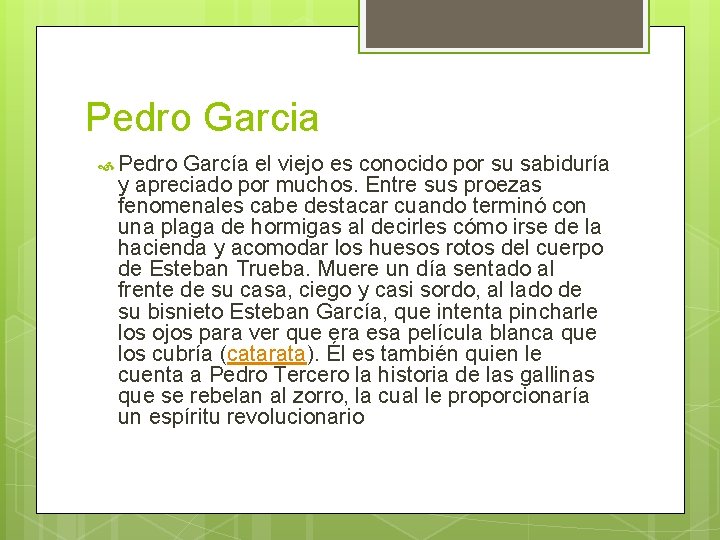 Pedro Garcia

Pedro García el viejo es conocido por su sabiduría y apreciado por muchos. Entre sus proezas fenomenales cabe destacar cuando terminó con una plaga de hormigas al decirles cómo irse de la hacienda y acomodar los huesos rotos del cuerpo de Esteban Trueba. Muere un día sentado al frente de su casa, ciego y casi sordo, al lado de su bisnieto Esteban García, que intenta pincharle los ojos para ver que era esa película blanca que los cubría (catarata). Él es también quien le cuenta a Pedro Tercero la historia de las gallinas que se rebelan al zorro, la cual le proporcionaría un espíritu revolucionario